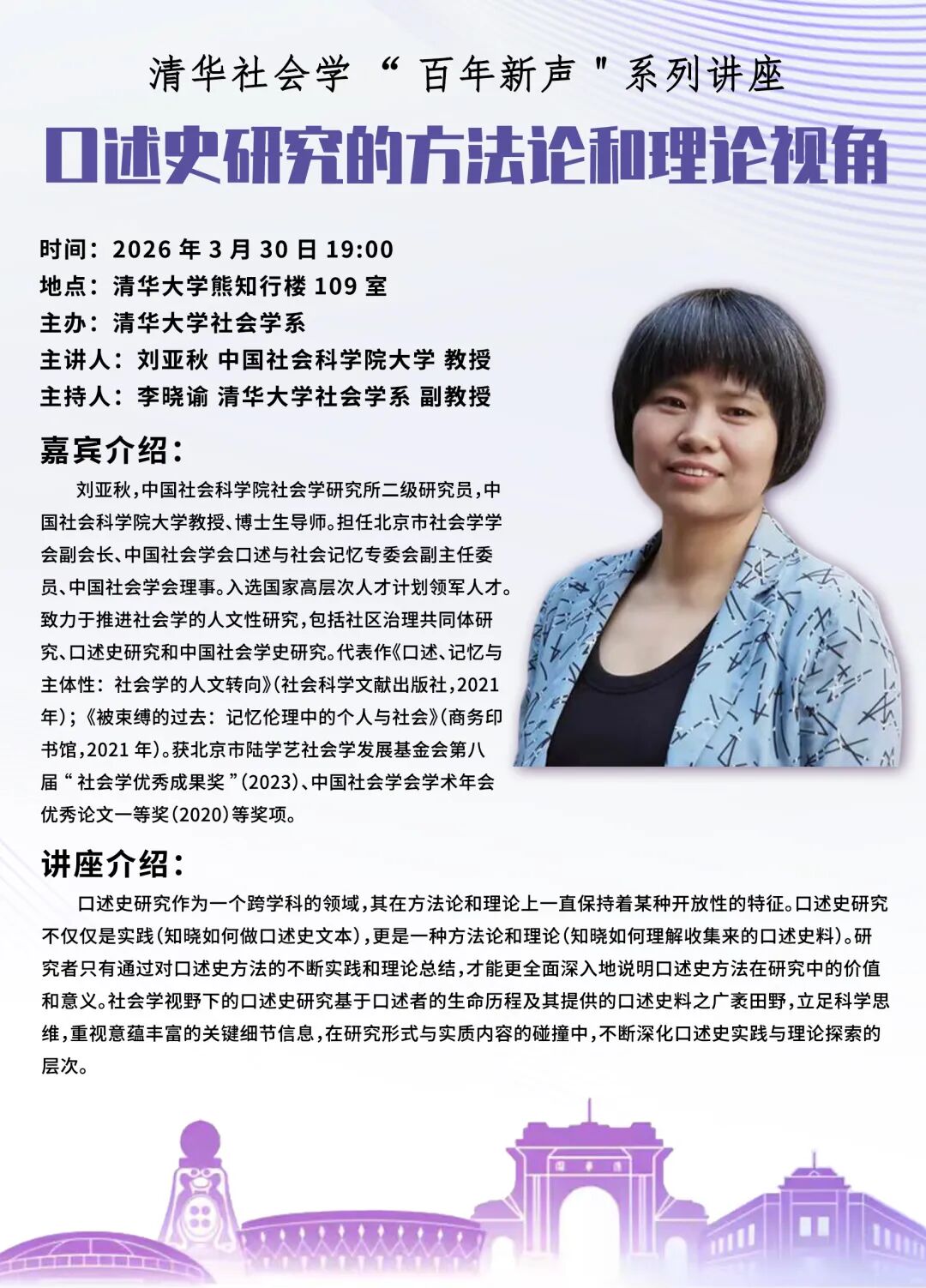 清华社会学“百年新声”系列讲座

口述史研究的方法论和理论视角

时间：2026年3月30日19:00
地点：清华大学熊知行楼109室
主办：清华大学社会学系
主讲人：刘亚秋 中国社会科学院大学 教授
主持人：李晓谕 清华大学社会学系 副教授

嘉宾介绍：

刘亚秋，中国社会科学院社会学研究所二级研究员，中国社会科学院大学教授、博士生导师。担任北京市社会学学会副会长、中国社会学会口述与社会记忆专委会副主任委员、中国社会学会理事。入选国家高层次人才计划领军人才。致力于推进社会学的人文性研究，包括社区治理共同体研究、口述史研究和中国社会学史研究。代表作《口述、记忆与主体性：社会学的人文转向》（社会科学文献出版社，2021年）；《被束缚的过去：记忆伦理中的个人与社会》（商务印书馆，2021年）。获北京市陆学艺社会学发展基金会第八届“社会学优秀成果奖”（2023）、中国社会学会学术年会优秀论文一等奖（2020）等奖项。

讲座介绍：

口述史研究作为一个跨学科的领域，其在方法论和理论上一直保持着某种开放性的特征。口述史研究不仅仅是实践（知晓如何做口述史文本），更是一种方法论和理论（知晓如何理解收集来的口述史料）。研究者只有通过对口述史方法的不断实践和理论总结，才能更全面深入地说明口述史方法在研究中的价值和意义。社会学视野下的口述史研究基于口述者的生命历程及其提供的口述史料之广袤田野，立足科学思维，重视意蕴丰富的关键细节信息，在研究形式与实质内容的碰撞中，不断深化口述史实践与理论探索的层次。